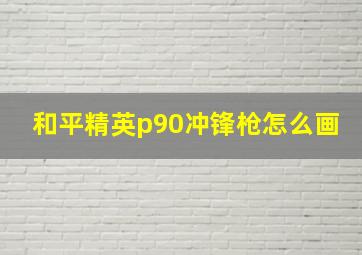 和平精英p90冲锋枪怎么画